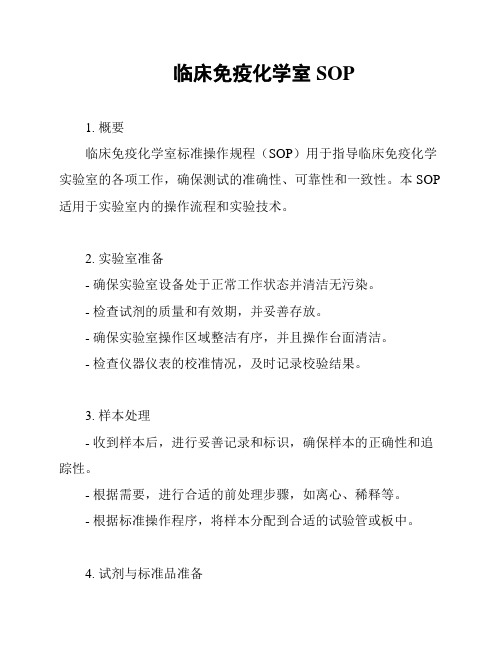 临床免疫化学室 SOP

1. 概要

临床免疫化学室标准操作规程（SOP）用于指导临床免疫化学实验室的各项工作，确保测试的准确性、可靠性和一致性。本 SOP 适用于实验室内的操作流程和实验技术。

2. 实验室准备

- 确保实验室设备处于正常工作状态并清洁无污染。

- 检查试剂的质量和有效期，并妥善存放。

- 确保实验室操作区域整洁有序，并且操作台面清洁。

- 检查仪器仪表的校准情况，及时记录校验结果。

3. 样本处理

- 收到样本后，进行妥善记录和标识，确保样本的正确性和追踪性。

- 根据需要，进行合适的前处理步骤，如离心、稀释等。

- 根据标准操作程序，将样本分配到合适的试验管或板中。

4. 试剂与标准品准备